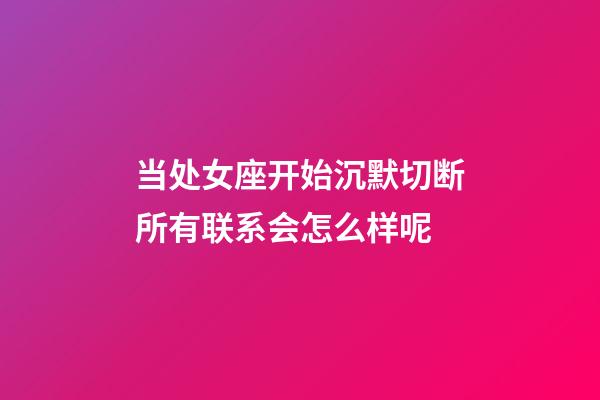 当处女座开始沉默切断所有联系会怎么样呢